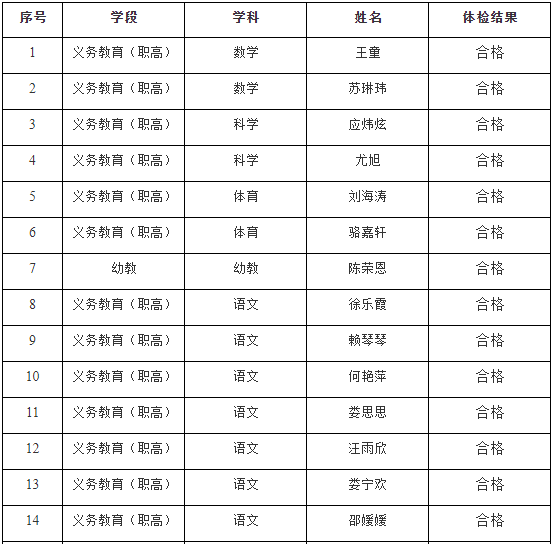 | 序号 | 学段 | 学科 | 姓名 | 体检结果 |
|---|---|---|---|---|
| 1 | 义务教育（职高） | 数学 | 王童 | 合格 |
| 2 | 义务教育（职高） | 数学 | 苏琳玮 | 合格 |
| 3 | 义务教育（职高） | 科学 | 应炜炫 | 合格 |
| 4 | 义务教育（职高） | 科学 | 尤旭 | 合格 |
| 5 | 义务教育（职高） | 体育 | 刘海涛 | 合格 |
| 6 | 义务教育（职高） | 体育 | 骆嘉轩 | 合格 |
| 7 | 幼教 | 幼教 | 陈荣恩 | 合格 |
| 8 | 义务教育（职高） | 语文 | 徐乐霞 | 合格 |
| 9 | 义务教育（职高） | 语文 | 赖琴琴 | 合格 |
| 10 | 义务教育（职高） | 语文 | 何艳萍 | 合格 |
| 11 | 义务教育（职高） | 语文 | 娄思思 | 合格 |
| 12 | 义务教育（职高） | 语文 | 汪雨欣 | 合格 |
| 13 | 义务教育（职高） | 语文 | 娄宁欢 | 合格 |
| 14 | 义务教育（职高） | 语文 | 邵媛媛 | 合格 |